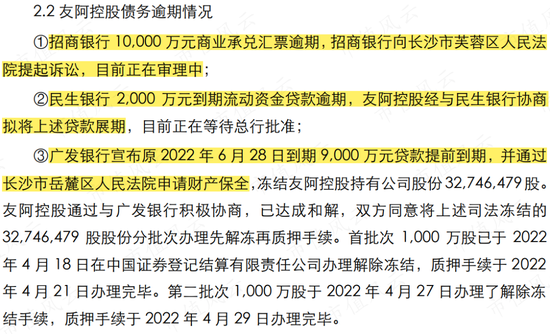 2.2 友阿控股债务逾期情况

①招商银行 10,000 万元商业承兑汇票逾期，招商银行向长沙市芙蓉区人民法院提起诉讼，目前正在审理中；

②民生银行 2,000 万元到期流动资金贷款逾期，友阿控股经与民生银行协商拟将上述贷款展期，目前正在等待总行批准；

③广发银行宣布原 2022 年 6 月 28 日到期 9,000 万元贷款提前到期，并通过长沙市岳麓区人民法院申请财产保全，冻结友阿控股持有公司股份 32,746,479 股。友阿控股通过与广发银行积极协商，已达成和解，双方同意将上述司法冻结的 32,746,479 股股份分批次办理先解冻再质押手续。首批次 1,000 万股已于 2022 年 4 月 18 日在中国证券登记结算有限责任公司办理解除冻结，质押手续于 2022 年 4 月 21 日办理完毕。第二批次 1,000 万股于 2022 年 4 月 27 日办理了解除冻结手续，质押手续于 2022 年 4 月 29 日办理完毕。